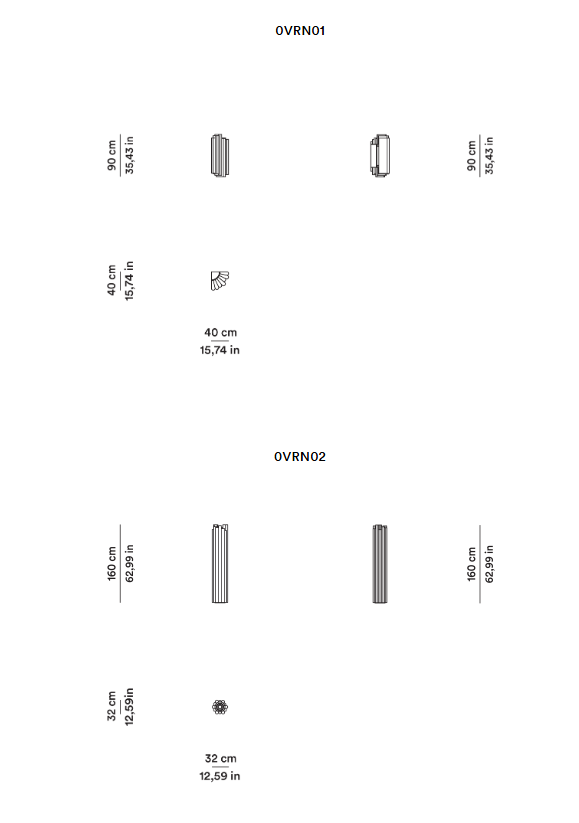 0VRN01

90 cm
35,43 in

90 cm
35,43 in

40 cm
15,74 in

40 cm
15,74 in

0VRN02

160 cm
62,99 in

160 cm
62,99 in

32 cm
12,59in

32 cm
12,59 in